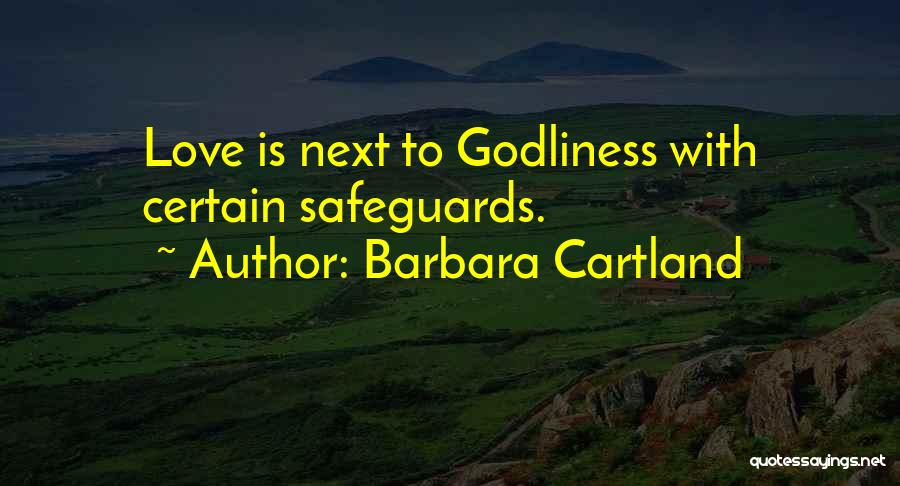 Love is next to Godliness with certain safeguards.

~ Author: Barbara Cartland

quotessayings.net